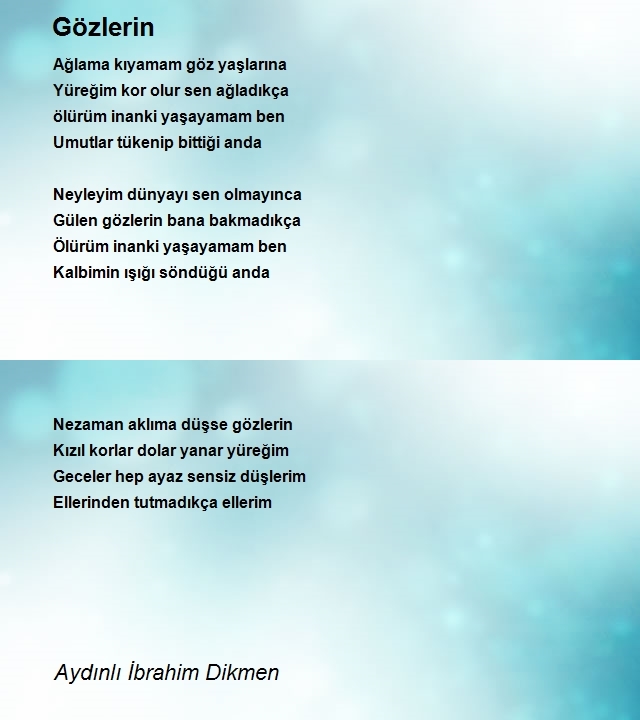 Gözlerin

Ağlama kıyamam göz yaşlarına
Yüreğim kor olur sen ağladıkça
ölürüm inanki yaşayamam ben
Umutlar tükenip bittiği anda

Neyleyim dünyayı sen olmayınca
Gülen gözlerin bana bakmadıkça
Ölürüm inanki yaşayamam ben
Kalbimin ışığı söndüğü anda

Nezaman aklıma düşse gözlerin
Kızıl korlar dolar yanar yüreğim
Geceler hep ayaz sensiz düşlerim
Ellerinden tutmadıkça ellerim

Aydınlı İbrahim Dikmen